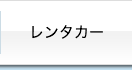 レンタカー